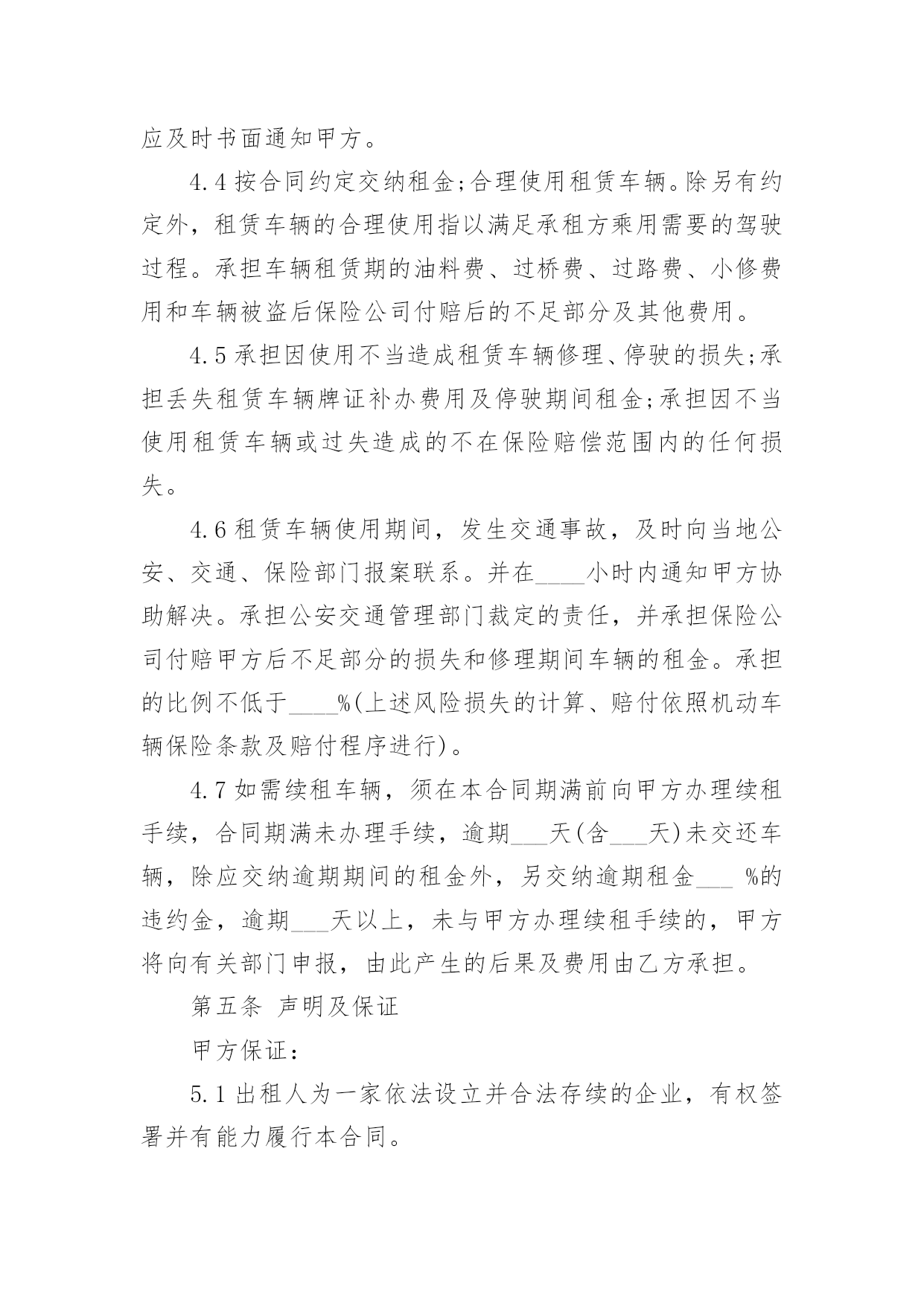 应及时书面通知甲方。

4.4 按合同约定交纳租金;合理使用租赁车辆。除另有约定外，租赁车辆的合理使用指以满足承租方乘用需要的驾驶过程。承担车辆租赁期的油料费、过桥费、过路费、小修费用和车辆被盗后保险公司付赔后的不足部分及其他费用。

4.5 承担因使用不当造成租赁车辆修理、停驶的损失;承担丢失租赁车辆牌证补办费用及停驶期间租金;承担因不当使用租赁车辆或过失造成的不在保险赔偿范围内的任何损失。

4.6 租赁车辆使用期间，发生交通事故，及时向当地公安、交通、保险部门报案联系。并在____小时内通知甲方协助解决。承担公安交通管理部门裁定的责任，并承担保险公司付赔甲方后不足部分的损失和修理期间车辆的租金。承担的比例不低于____%(上述风险损失的计算、赔付依照机动车辆保险条款及赔付程序进行)。

4.7 如需续租车辆，须在本合同期满前向甲方办理续租手续，合同期满未办理手续，逾期___天(含___天)未交还车辆，除应交纳逾期期间的租金外，另交纳逾期租金___ %的违约金，逾期___天以上，未与甲方办理续租手续的，甲方将向有关部门申报，由此产生的后果及费用由乙方承担。

第五条 声明及保证

甲方保证：

5.1 出租人为一家依法设立并合法存续的企业，有权签署并有能力履行本合同。